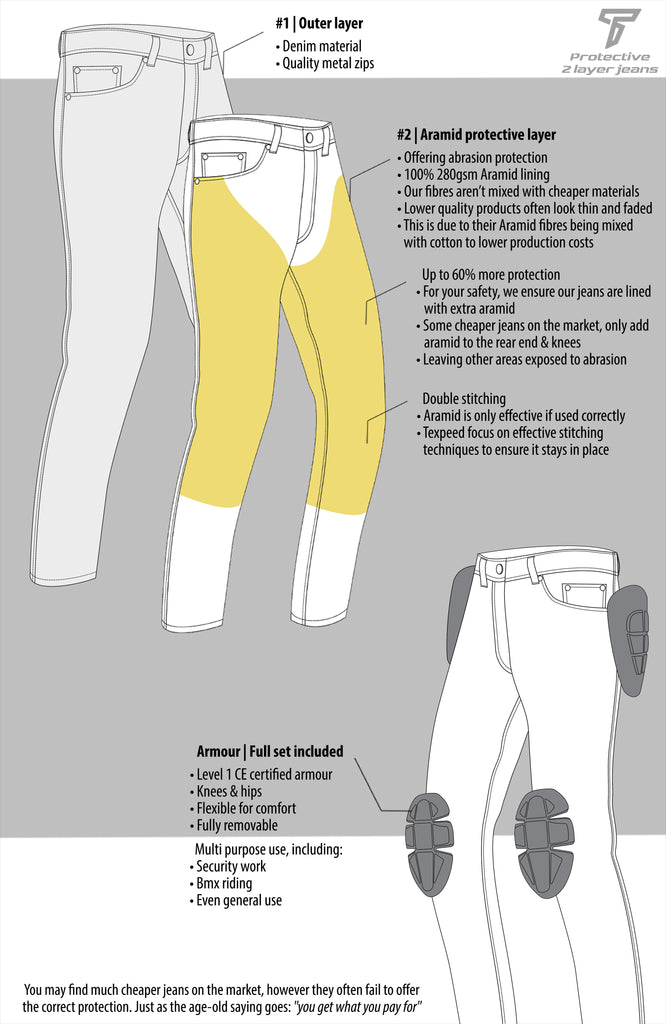 Protective 2 layer jeans

#1 | Outer layer
• Denim material
• Quality metal zips

#2 | Aramid protective layer
• Offering abrasion protection
• 100% 280gsm Aramid lining
• Our fibres aren't mixed with cheaper materials
• Lower quality products often look thin and faded
• This is due to their Aramid fibres being mixed with cotton to lower production costs

Up to 60% more protection
• For your safety, we ensure our jeans are lined with extra aramid
• Some cheaper jeans on the market, only add aramid to the rear end & knees
• Leaving other areas exposed to abrasion

Double stitching
• Aramid is only effective if used correctly
• Texpeed focus on effective stitching techniques to ensure it stays in place

Armour | Full set included
• Level 1 CE certified armour
• Knees & hips
• Flexible for comfort
• Fully removable

Multi purpose use, including:
• Security work
• Bmx riding
• Even general use

You may find much cheaper jeans on the market, however they often fail to offer the correct protection. Just as the age-old saying goes: "you get what you pay for"